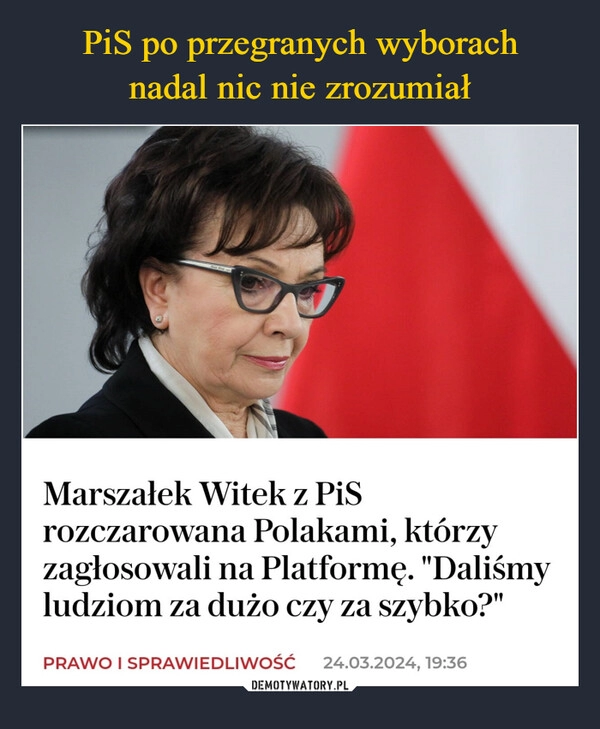 PiS po przegranych wyborach nadal nic nie zrozumiał

Marszałek Witek z PiS rozczarowana Polakami, którzy zagłosowali na Platformę. "Daliśmy ludziom za dużo czy za szybko?"

PRAWO I SPRAWIEDLIWOŚĆ 24.03.2024, 19:36

DEMOTYWATORY.PL